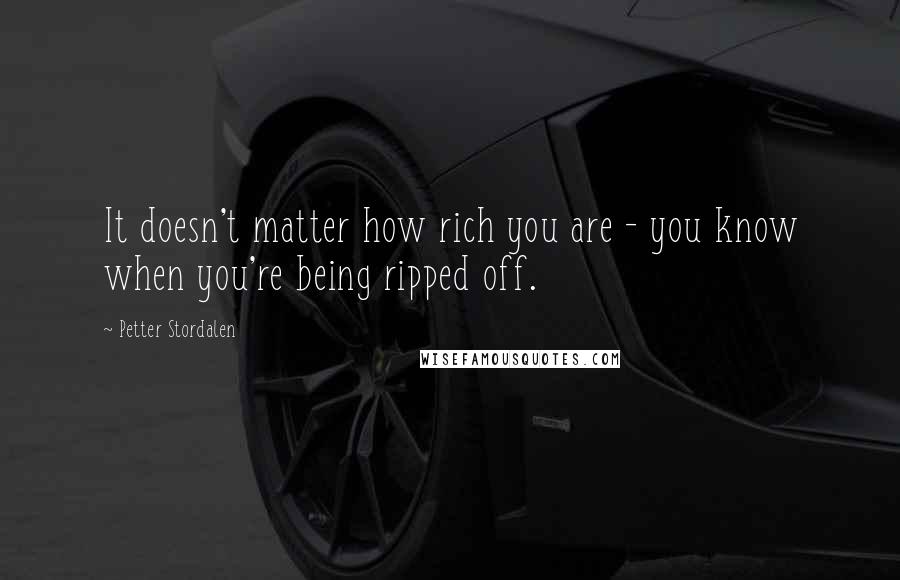 It doesn't matter how rich you are - you know when you're being ripped off.

~ Petter Stordalen

WISEFAMOUSQUOTES.COM